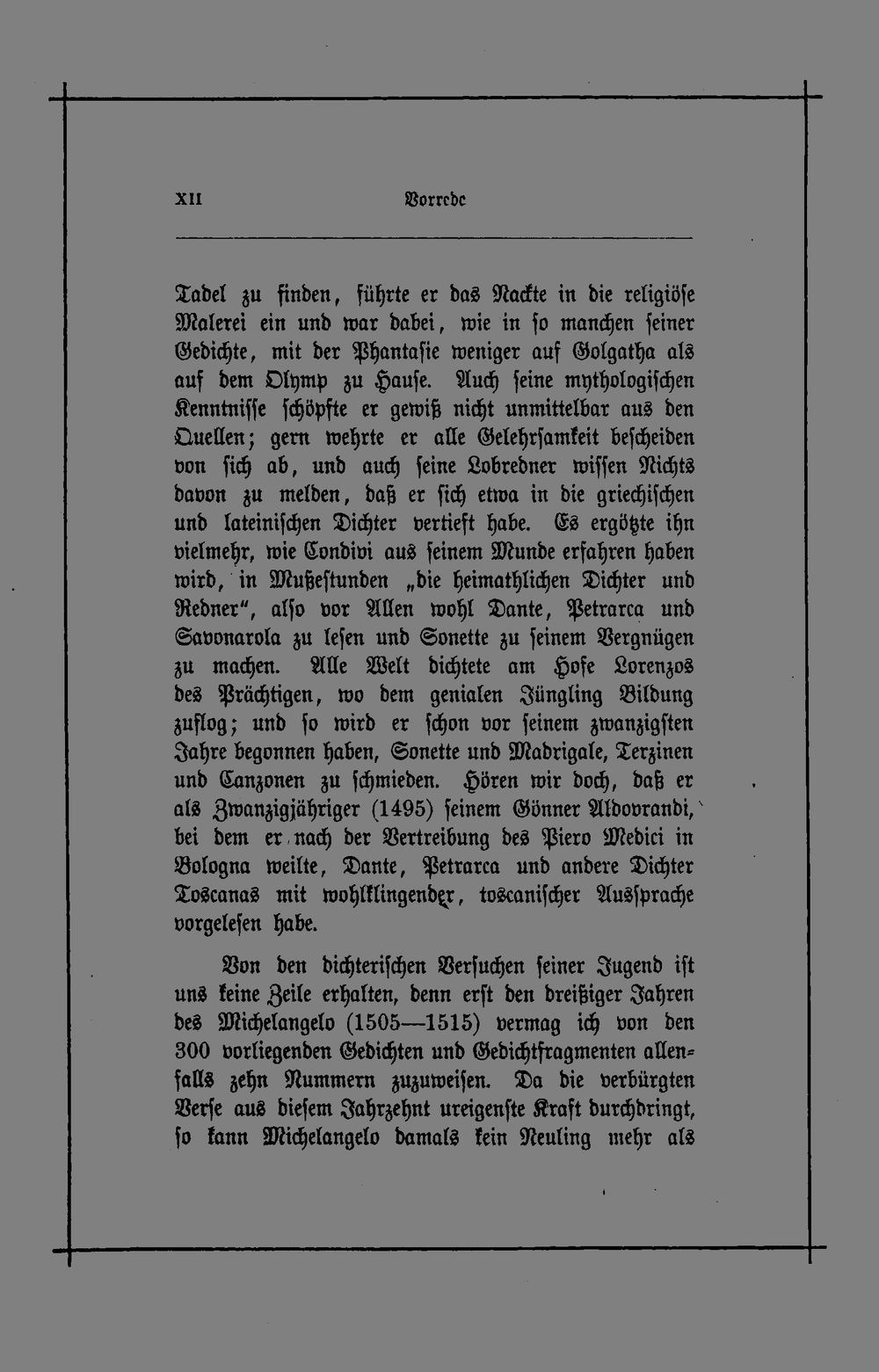 XII Vorrede

Tadel zu finden, führte er das Nackte in die religiöse Malerei ein und war dabei, wie in so manchen seiner Gedichte, mit der Phantasie weniger auf Golgatha als auf dem Olymp zu Hause. Auch seine mythologischen Kenntnisse schöpfte er gewiß nicht unmittelbar aus den Quellen; gern wehrte er alle Gelehrsamkeit bescheiden von sich ab, und auch seine Lobredner wissen Nichts davon zu melden, daß er sich etwa in die griechischen und lateinischen Dichter vertieft habe. Es ergötzte ihn vielmehr, wie Condivi aus seinem Munde erfahren haben wird, in Mußestunden „die heimathlichen Dichter und Redner", also vor Allen wohl Dante, Petrarca und Savonarola zu lesen und Sonette zu seinem Vergnügen zu machen. Alle Welt dichtete am Hofe Lorenzos des Prächtigen, wo dem genialen Jüngling Bildung zuflog; und so wird er schon vor seinem zwanzigsten Jahre begonnen haben, Sonette und Madrigale, Terzinen und Canzonen zu schmieden. Hören wir doch, daß er als Zwanzigjähriger (1495) seinem Gönner Aldovrandi, bei dem er nach der Vertreibung des Piero Medici in Bologna weilte, Dante, Petrarca und andere Dichter Toscanas mit wohlklingender, toscanischer Aussprache vorgelesen habe.

Von den dichterischen Versuchen seiner Jugend ist uns keine Zeile erhalten, denn erst den dreißiger Jahren des Michelangelo (1505—1515) vermag ich von den 300 vorliegenden Gedichten und Gedichtfragmenten allenfalls zehn Nummern zuzuweisen. Da die verbürgten Verse aus diesem Jahrzehnt ureigenste Kraft durchdringt, so kann Michelangelo damals kein Neuling mehr als